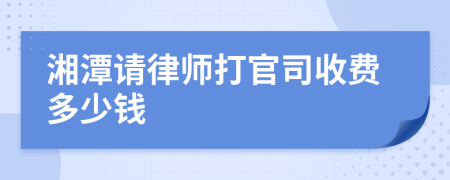 湘潭请律师打官司收费多少钱